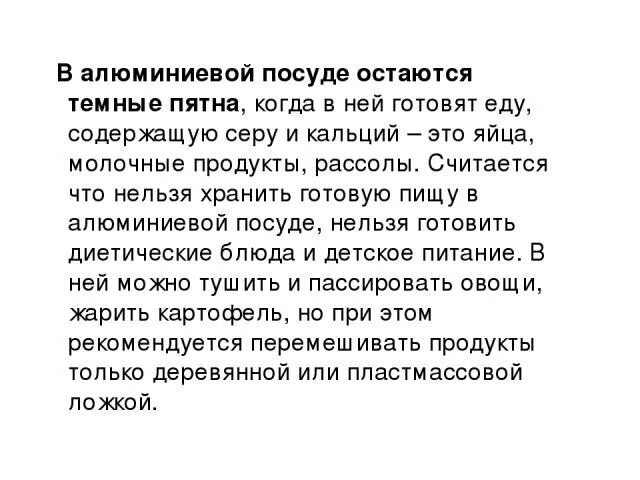 В алюминиевой посуде остаются темные пятна, когда в ней готовят еду, содержащую серу и кальций – это яйца, молочные продукты, рассолы. Считается что нельзя хранить готовую пищу в алюминиевой посуде, нельзя готовить диетические блюда и детское питание. В ней можно тушить и пассировать овощи, жарить картофель, но при этом рекомендуется перемешивать продукты только деревянной или пластмассовой ложкой.